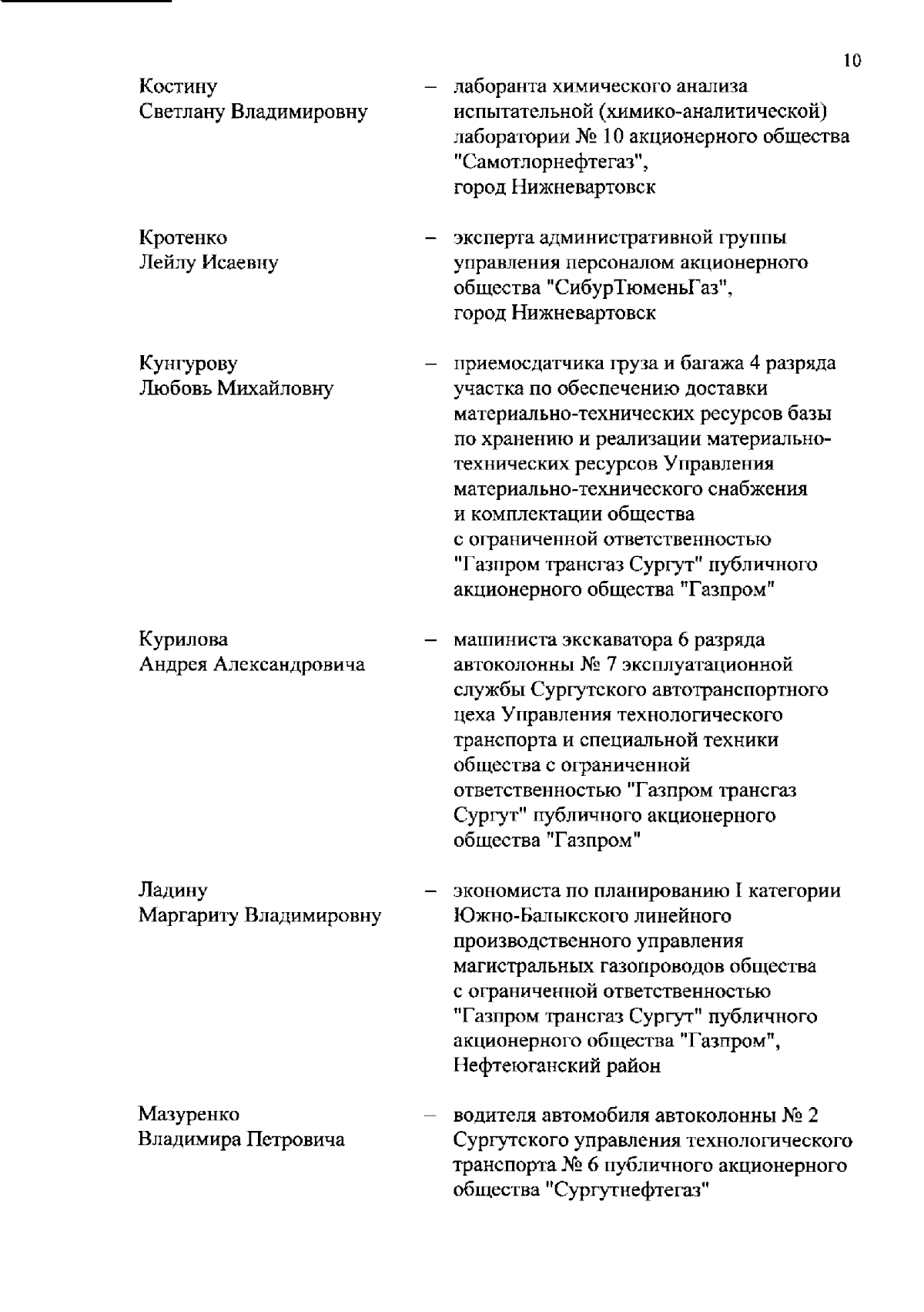 10

Костину Светлану Владимировну – лаборанта химического анализа испытательной (химико-аналитической) лаборатории № 10 акционерного общества "Самотлорнефтегаз", город Нижневартовск

Кротенко Лейлу Исаевну – эксперта административной группы управления персоналом акционерного общества "СибурТюменьГаз", город Нижневартовск

Кунгурову Любовь Михайловну – приемосдатчика груза и багажа 4 разряда участка по обеспечению доставки материально-технических ресурсов базы по хранению и реализации материально-технических ресурсов Управления материально-технического снабжения и комплектации общества с ограниченной ответственностью "Газпром трансгаз Сургут" публичного акционерного общества "Газпром"

Курилова Андрея Александровича – машиниста экскаватора 6 разряда автоколонны № 7 эксплуатационной службы Сургутского автотранспортного цеха Управления технологического транспорта и специальной техники общества с ограниченной ответственностью "Газпром трансгаз Сургут" публичного акционерного общества "Газпром"

Ладину Маргариту Владимировну – экономиста по планированию I категории Южно-Балыкского линейного производственного управления магистральных газопроводов общества с ограниченной ответственностью "Газпром трансгаз Сургут" публичного акционерного общества "Газпром", Нефтеюганский район

Мазуренко Владимира Петровича – водителя автомобиля автоколонны № 2 Сургутского управления технологического транспорта № 6 публичного акционерного общества "Сургутнефтегаз"